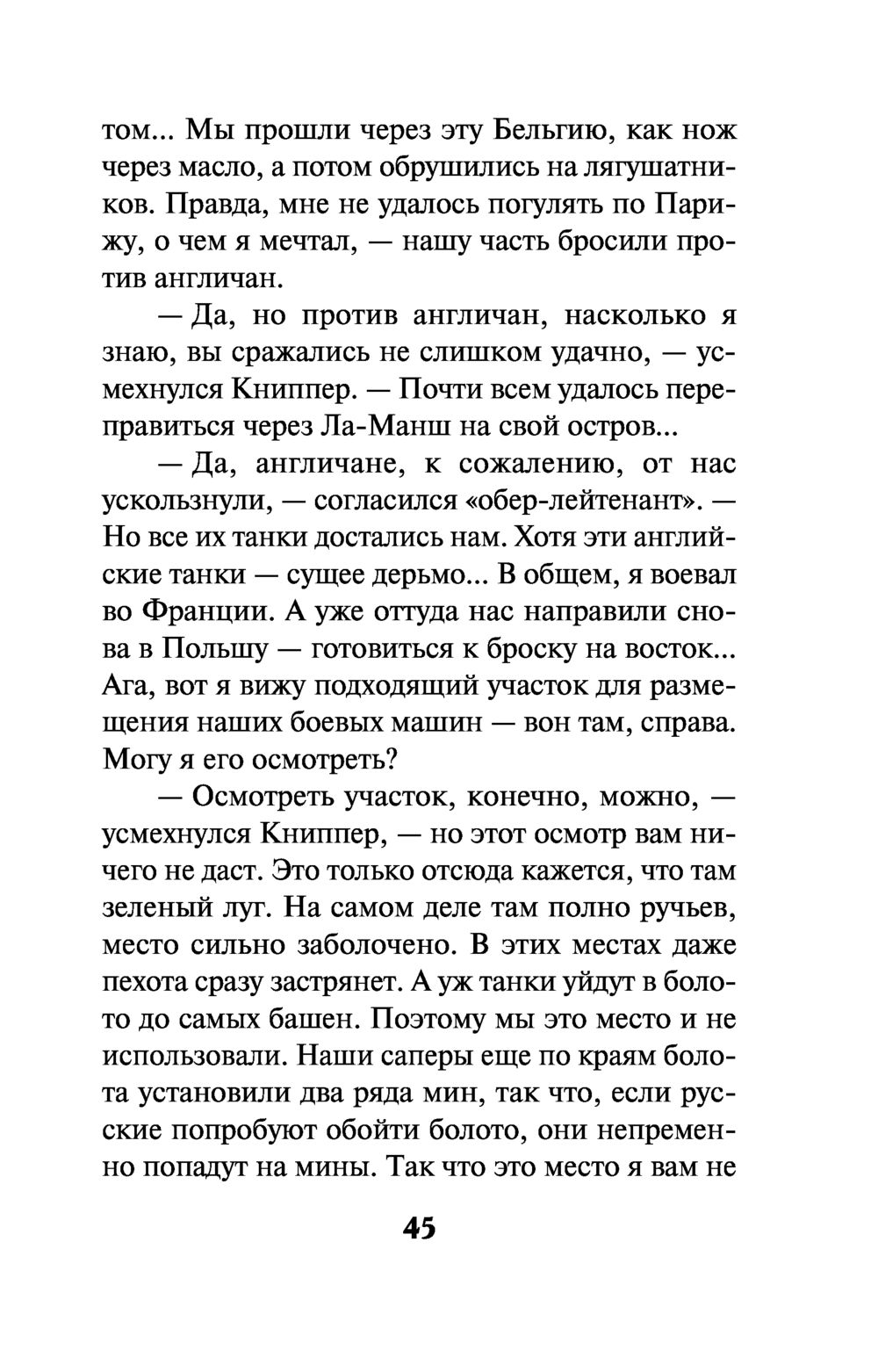 том... Мы прошли через эту Бельгию, как нож через масло, а потом обрушились на лягушатников. Правда, мне не удалось погулять по Парижу, о чем я мечтал, — нашу часть бросили против англичан.

— Да, но против англичан, насколько я знаю, вы сражались не слишком удачно, — усмехнулся Книппер. — Почти всем удалось переправиться через Ла-Манш на свой остров...

— Да, англичане, к сожалению, от нас ускользнули, — согласился «обер-лейтенант». — Но все их танки достались нам. Хотя эти английские танки — сущее дерьмо... В общем, я воевал во Франции. А уже оттуда нас направили снова в Польшу — готовиться к броску на восток... Ага, вот я вижу подходящий участок для размещения наших боевых машин — вон там, справа. Могу я его осмотреть?

— Осмотреть участок, конечно, можно, — усмехнулся Книппер, — но этот осмотр вам ничего не даст. Это только отсюда кажется, что там зеленый луг. На самом деле там полно ручьев, место сильно заболочено. В этих местах даже пехота сразу застрянет. А уж танки уйдут в болото до самых башен. Поэтому мы это место и не использовали. Наши саперы еще по краям болота установили два ряда мин, так что, если русские попробуют обойти болото, они непременно попадут на мины. Так что это место я вам не

45